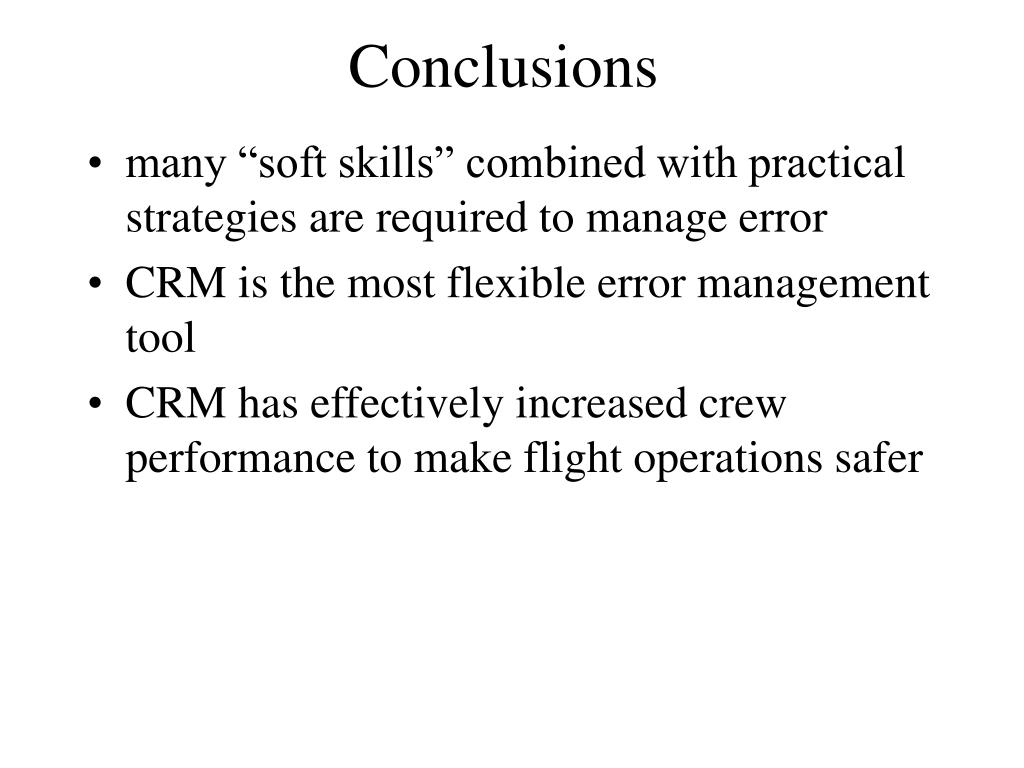 Conclusions

• many “soft skills” combined with practical strategies are required to manage error
• CRM is the most flexible error management tool
• CRM has effectively increased crew performance to make flight operations safer